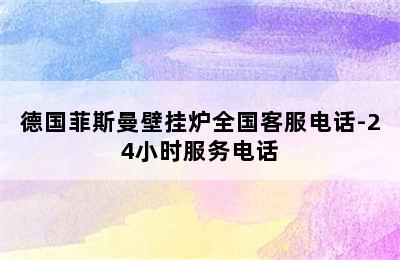 德国菲斯曼壁挂炉全国客服电话-24小时服务电话